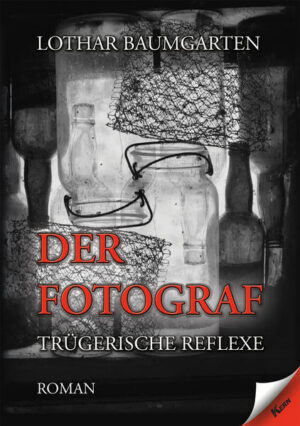 LOTHAR BAUMGARTEN

DER FOTOGRAF

TRÜGERISCHE REFLEXE

ROMAN

KERN